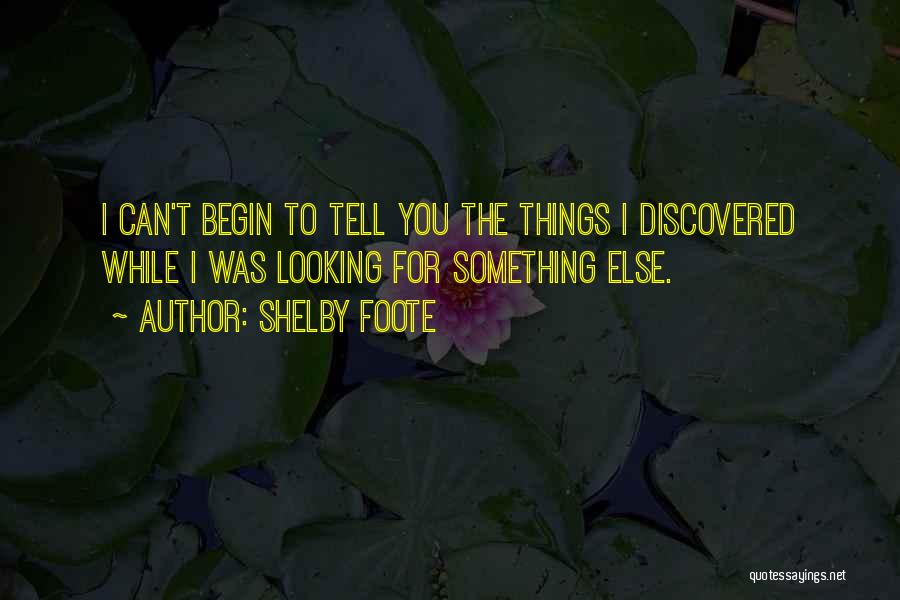 I CAN'T BEGIN TO TELL YOU THE THINGS I DISCOVERED WHILE I WAS LOOKING FOR SOMETHING ELSE.

~ AUTHOR: SHELBY FOOTE

quotessayings.net